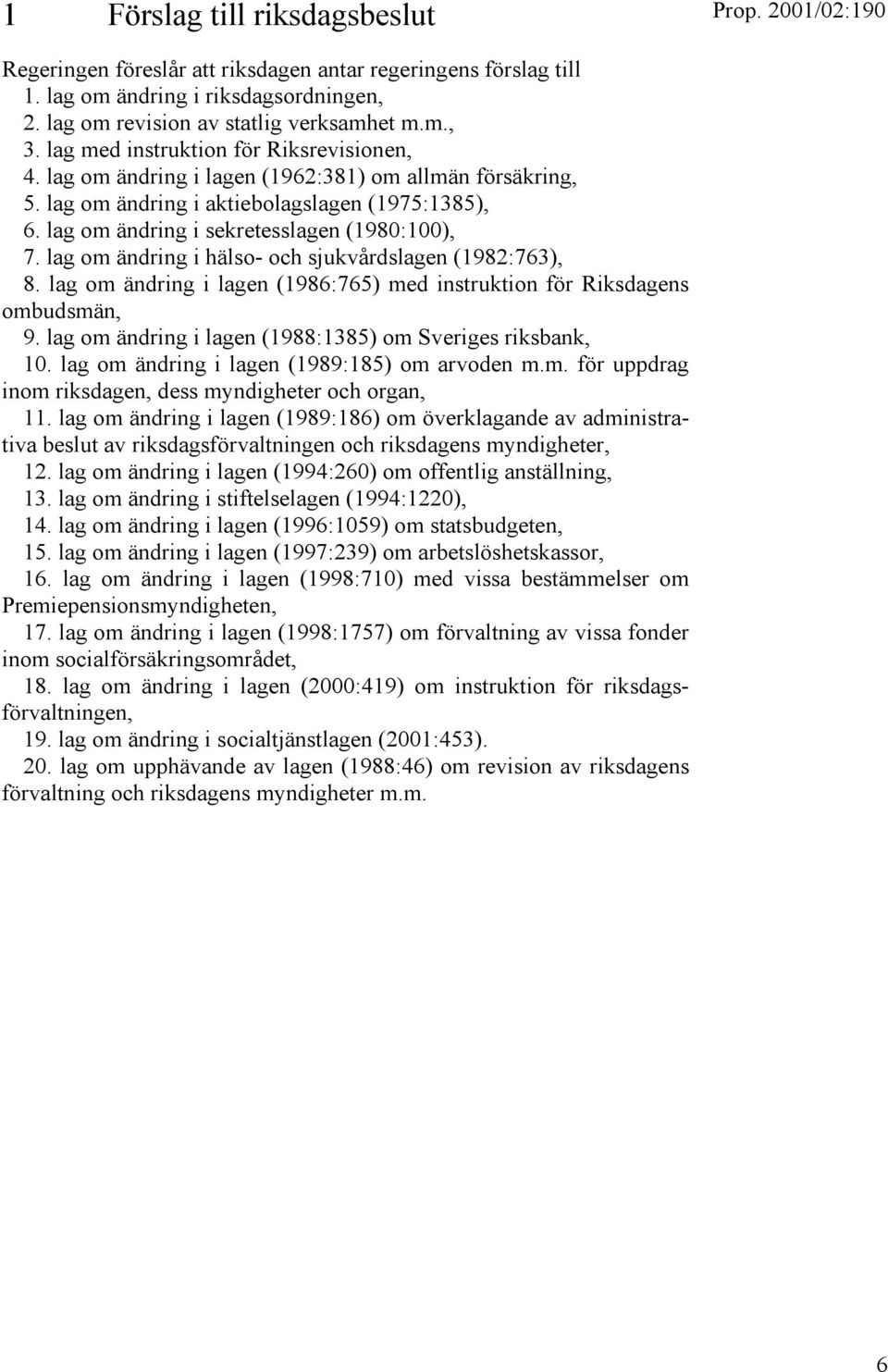 1 Förslag till riksdagsbeslut

Prop. 2001/02:190

Regeringen föreslår att riksdagen antar regeringens förslag till
1. lag om ändring i riksdagsordningen,
2. lag om revision av statlig verksamhet m.m.,
3. lag med instruktion för Riksrevisionen,
4. lag om ändring i lagen (1962:381) om allmän försäkring,
5. lag om ändring i aktiebolagslagen (1975:1385),
6. lag om ändring i sekretesslagen (1980:100),
7. lag om ändring i hälso- och sjukvårdslagen (1982:763),
8. lag om ändring i lagen (1986:765) med instruktion för Riksdagens ombudsmän,
9. lag om ändring i lagen (1988:1385) om Sveriges riksbank,
10. lag om ändring i lagen (1989:185) om arvoden m.m. för uppdrag inom riksdagen, dess myndigheter och organ,
11. lag om ändring i lagen (1989:186) om överklagande av administrativa beslut av riksdagsförvaltningen och riksdagens myndigheter,
12. lag om ändring i lagen (1994:260) om offentlig anställning,
13. lag om ändring i stiftelselagen (1994:1220),
14. lag om ändring i lagen (1996:1059) om statsbudgeten,
15. lag om ändring i lagen (1997:239) om arbetslöshetskassor,
16. lag om ändring i lagen (1998:710) med vissa bestämmelser om Premiepensionsmyndigheten,
17. lag om ändring i lagen (1998:1757) om förvaltning av vissa fonder inom socialförsäkringsområdet,
18. lag om ändring i lagen (2000:419) om instruktion för riksdagsförvaltningen,
19. lag om ändring i socialtjänstlagen (2001:453).
20. lag om upphävande av lagen (1988:46) om revision av riksdagens förvaltning och riksdagens myndigheter m.m.

6